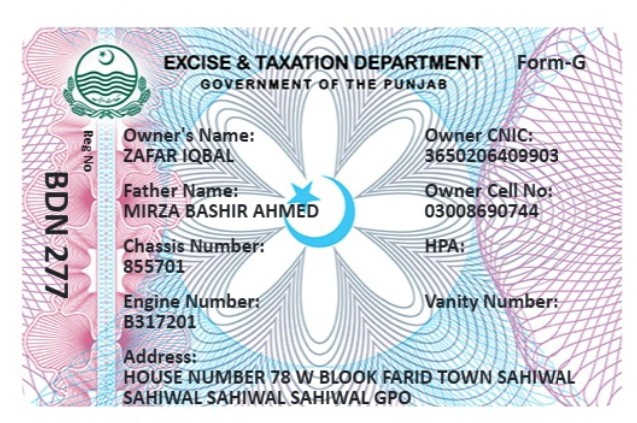 EXCISE & TAXATION DEPARTMENT
Form-G
GOVERNMENT OF THE PUNJAB

Reg No
BDN 277

Owner's Name:
ZAFAR IQBAL

Father Name:
MIRZA BASHIR AHMED

Chassis Number:
855701

Engine Number:
B317201

Owner CNIC:
3650206409903

Owner Cell No:
03008690744

HPA:

Vanity Number:

Address:
HOUSE NUMBER 78 W BLOOK FARID TOWN SAHIWAL SAHIWAL SAHIWAL SAHIWAL GPO